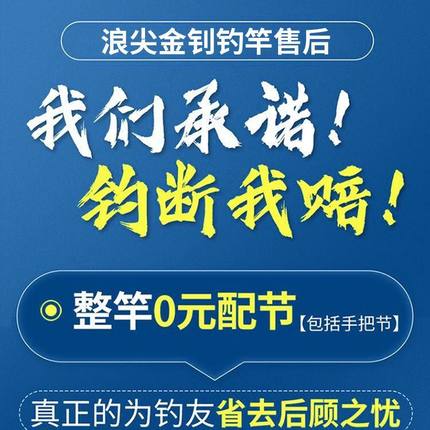 浪尖金钊钓竿售后

我们承诺!
钓断我赔!

整竿0元配节【包括手把节】

真正的为钓友省去后顾之忧